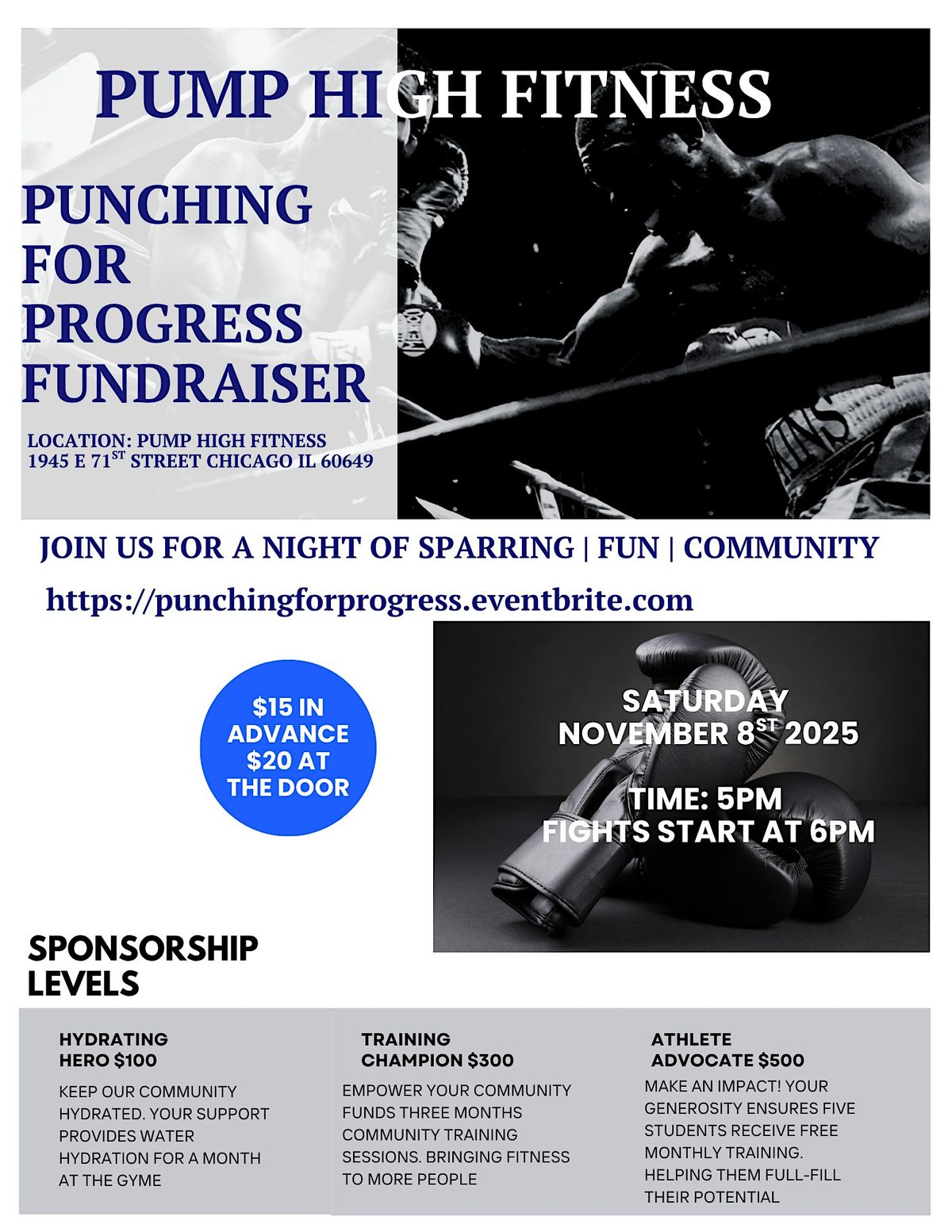 PUMP HIGH FITNESS

PUNCHING
FOR
PROGRESS
FUNDRAISER

LOCATION: PUMP HIGH FITNESS
1945 E 71$^{ST}$ STREET CHICAGO IL 60649

JOIN US FOR A NIGHT OF SPARRING | FUN | COMMUNITY

https://punchingforprogress.eventbrite.com

$15 IN ADVANCE $20 AT THE DOOR

SATURDAY
NOVEMBER 8$^{ST}$ 2025

TIME: 5PM
FIGHTS START AT 6PM

SPONSORSHIP
LEVELS

HYDRATING
HERO $100

KEEP OUR COMMUNITY HYDRATED. YOUR SUPPORT PROVIDES WATER HYDRATION FOR A MONTH AT THE GYME

TRAINING
CHAMPION $300

EMPOWER YOUR COMMUNITY FUNDS THREE MONTHS COMMUNITY TRAINING SESSIONS. BRINGING FITNESS TO MORE PEOPLE

ATHLETE
ADVOCATE $500

MAKE AN IMPACT! YOUR GENEROSITY ENSURES FIVE STUDENTS RECEIVE FREE MONTHLY TRAINING. HELPING THEM FULL-FILL THEIR POTENTIAL